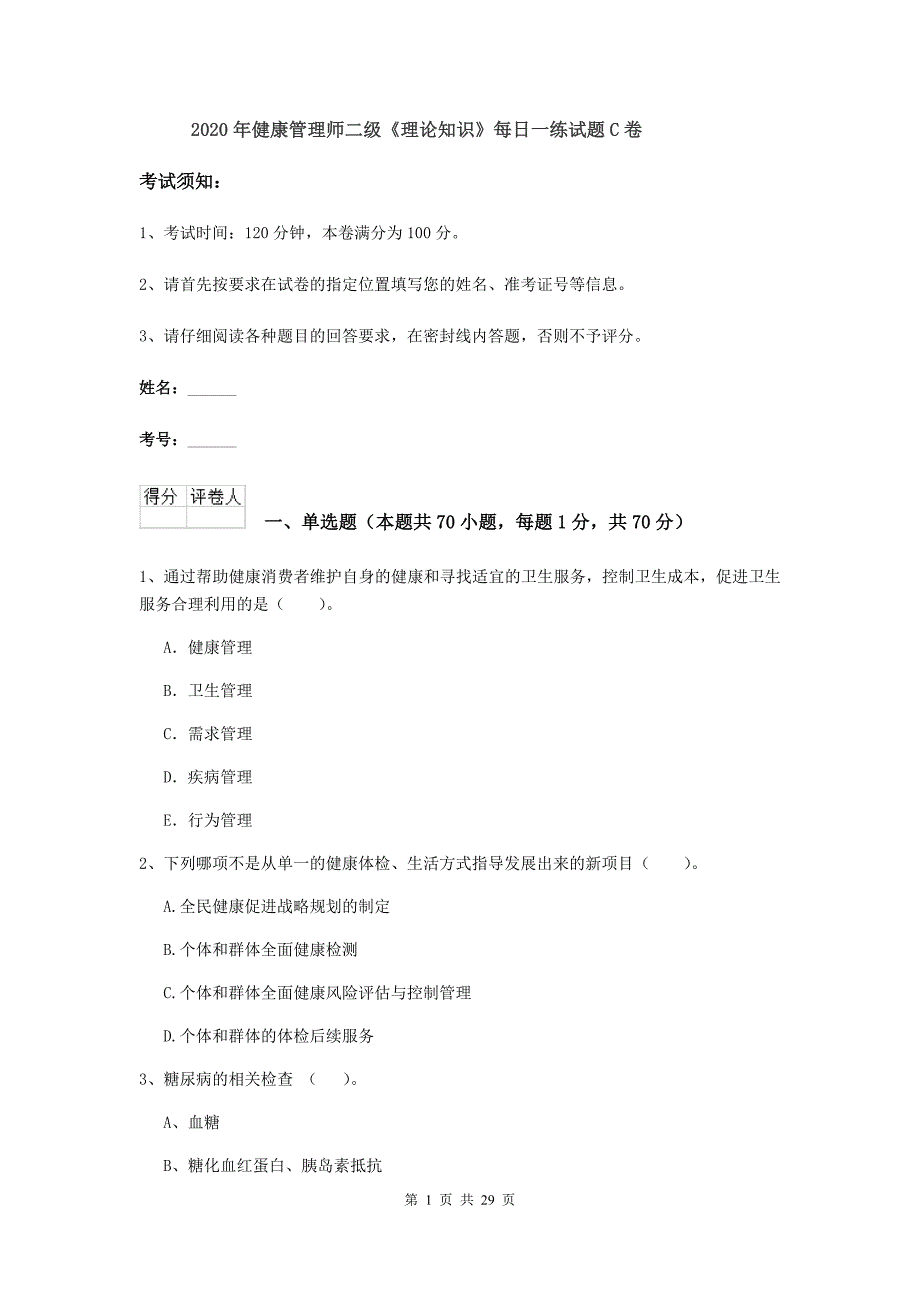 2020年健康管理师二级《理论知识》每日一练试题C卷

考试须知：

1、考试时间：120分钟，本卷满分为100分。

2、请首先按要求在试卷的指定位置填写您的姓名、准考证号等信息。

3、请仔细阅读各种题目的回答要求，在密封线内答题，否则不予评分。

姓名：______

考号：______

| 得分 | 评卷人 |
|---|---|
| | |

一、单选题（本题共70小题，每题1分，共70分）

1、通过帮助健康消费者维护自身的健康和寻找适宜的卫生服务，控制卫生成本，促进卫生服务合理利用的是（　　）。

A. 健康管理

B. 卫生管理

C. 需求管理

D. 疾病管理

E. 行为管理

2、下列哪项不是从单一的健康体检、生活方式指导发展出来的新项目（　　）。

A.全民健康促进战略规划的制定

B.个体和群体全面健康检测

C.个体和群体全面健康风险评估与控制管理

D.个体和群体的体检后续服务

3、糖尿病的相关检查 （　　）。

A、血糖

B、糖化血红蛋白、胰岛素抵抗

第 1 页 共 29 页